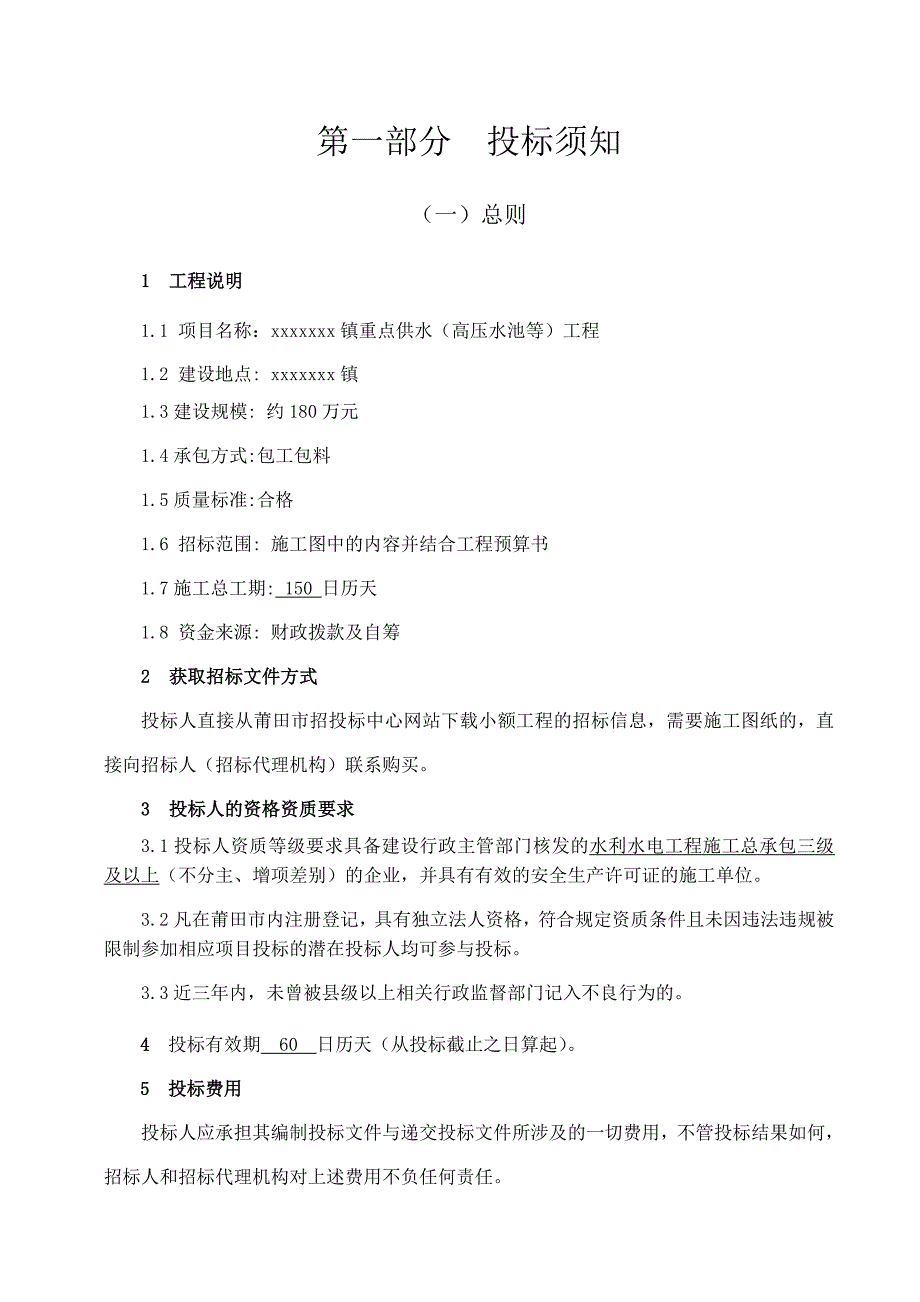 第一部分　投标须知

（一）总则

1　工程说明

1.1 项目名称：xxxxxxx 镇重点供水（高压水池等）工程

1.2 建设地点：xxxxxxx 镇

1.3 建设规模：约 180 万元

1.4 承包方式:包工包料

1.5 质量标准:合格

1.6 招标范围：施工图中的内容并结合工程预算书

1.7 施工总工期: 150 日历天

1.8 资金来源：财政拨款及自筹

2　获取招标文件方式

投标人直接从莆田市招投标中心网站下载小额工程的招标信息，需要施工图纸的，直接向招标人（招标代理机构）联系购买。

3　投标人的资格资质要求

3.1 投标人资质等级要求具备建设行政主管部门核发的水利水电工程施工总承包三级及以上（不分主、增项差别）的企业，并具有有效的安全生产许可证的施工单位。

3.2 凡在莆田市内注册登记，具有独立法人资格，符合规定资质条件且未因违法违规被限制参加相应项目投标的潜在投标人均可参与投标。

3.3 近三年内，未曾被县级以上相关行政监督部门记入不良行为的。

4　投标有效期 60 日历天（从投标截止之日算起）。

5　投标费用

投标人应承担其编制投标文件与递交投标文件所涉及的一切费用，不管投标结果如何，招标人和招标代理机构对上述费用不负任何责任。